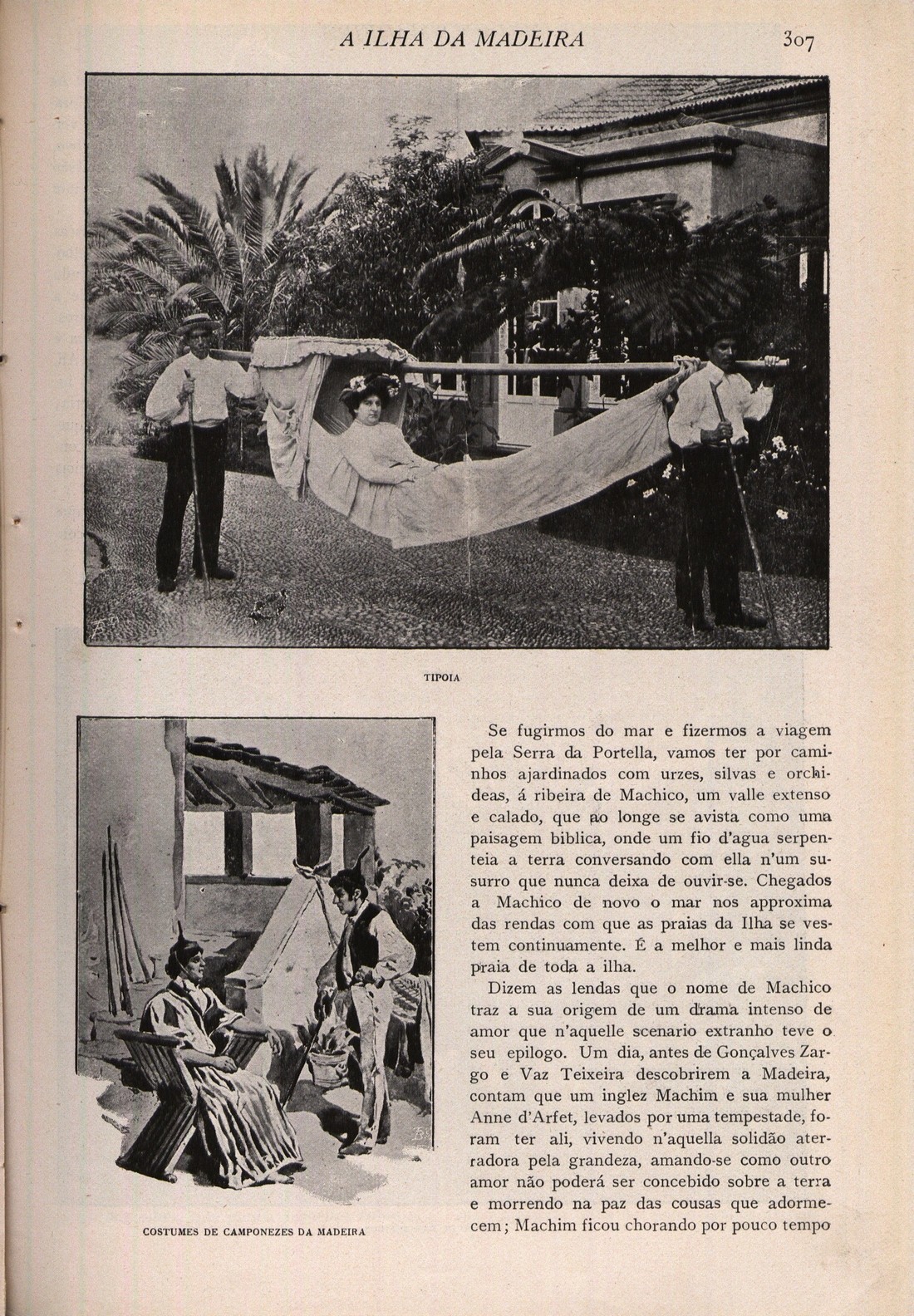 A ILHA DA MADEIRA 307

TIPOIA

COSTUMES DE CAMPONEZES DA MADEIRA

Se fugirmos do mar e fizermos a viagem pela Serra da Portella, vamos ter por caminhos ajardinados com urzes, silvas e orchideas, á ribeira de Machico, um valle extenso e calado, que ao longe se avista como uma paisagem biblica, onde um fio d'agua serpenteia a terra conversando com ella n'um susurro que nunca deixa de ouvir-se. Chegados a Machico de novo o mar nos approxima das rendas com que as praias da Ilha se vestem continuamente. É a melhor e mais linda praia de toda a ilha.

Dizem as lendas que o nome de Machico traz a sua origem de um drama intenso de amor que n'aquelle scenario extranho teve o seu epilogo. Um dia, antes de Gonçalves Zargo e Vaz Teixeira descobrirem a Madeira, contam que um inglez Machim e sua mulher Anne d'Arfet, levados por uma tempestade, foram ter ali, vivendo n'aquella solidão aterradora pela grandeza, amando-se como outro amor não poderá ser concebido sobre a terra e morrendo na paz das cousas que adormecem; Machim ficou chorando por pouco tempo